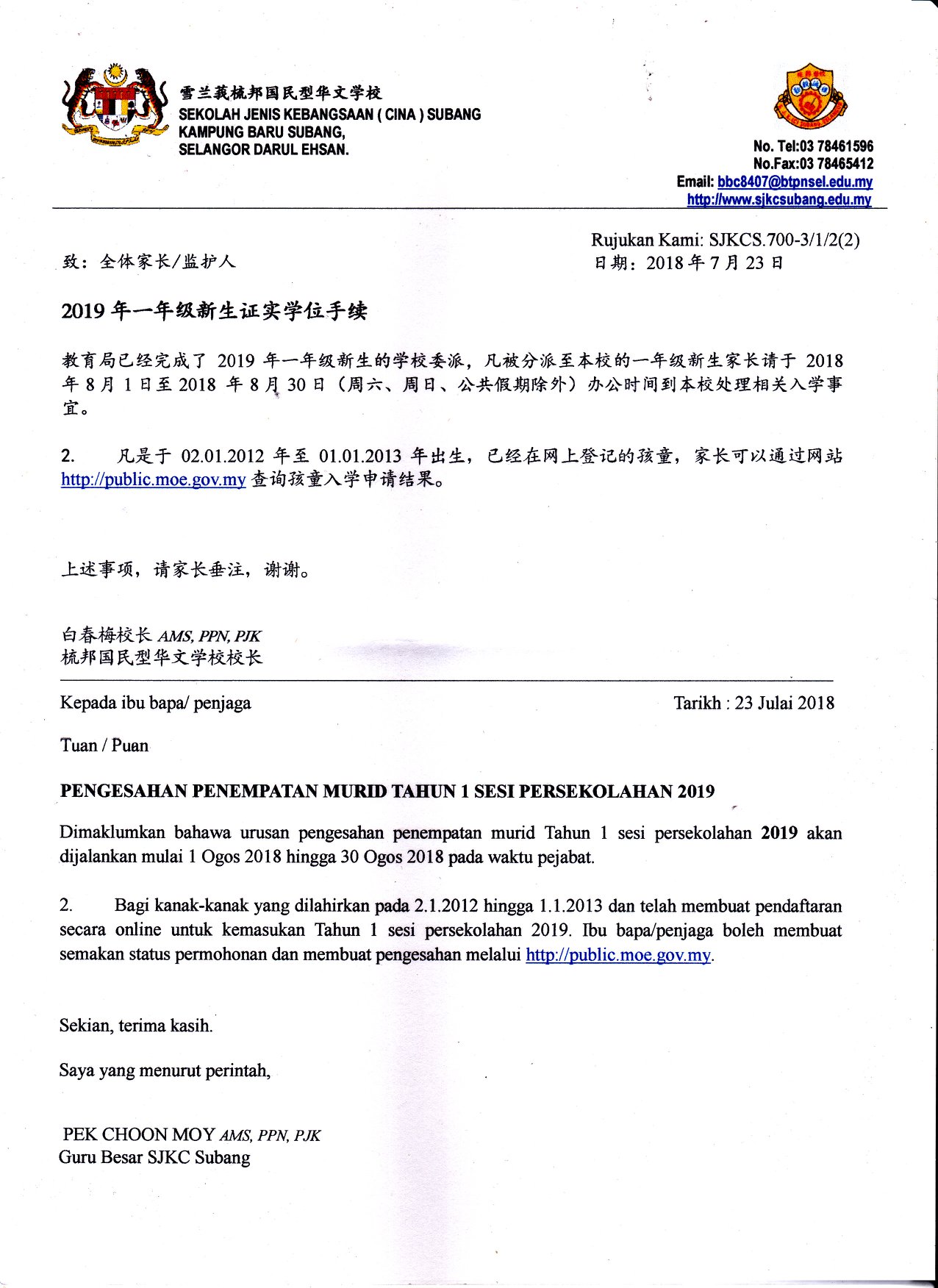 雪兰莪梳邦国民型华文学校
SEKOLAH JENIS KEBANGSAAN ( CINA ) SUBANG
KAMPUNG BARU SUBANG,
SELANGOR DARUL EHSAN.

No. Tel:03 78461596
No.Fax:03 78465412
Email: bbc8407@btpnsel.edu.my
http://www.sjkcsubang.edu.my

Rujukan Kami: SJKCS.700-3/1/2(2)
致：全体家长/监护人
日期：2018 年 7 月 23 日

2019 年一年级新生证实学位手续

教育局已经完成了 2019 年一年级新生的学校委派，凡被分派至本校的一年级新生家长请于 2018 年 8 月 1 日至 2018 年 8 月 30 日（周六、周日、公共假期除外）办公时间到本校处理相关入学事宜。

2. 凡是于 02.01.2012 年至 01.01.2013 年出生，已经在网上登记的孩童，家长可以通过网站 http://public.moe.gov.my 查询孩童入学申请结果。

上述事项，请家长垂注，谢谢。

白春梅校长 AMS, PPN, PJK
梳邦国民型华文学校校长

Kepada ibu bapa/ penjaga
Tarikh : 23 Julai 2018

Tuan / Puan

PENGESAHAN PENEMPATAN MURID TAHUN 1 SESI PERSEKOLAHAN 2019

Dimaklumkan bahawa urusan pengesahan penempatan murid Tahun 1 sesi persekolahan 2019 akan dijalankan mulai 1 Ogos 2018 hingga 30 Ogos 2018 pada waktu pejabat.

2. Bagi kanak-kanak yang dilahirkan pada 2.1.2012 hingga 1.1.2013 dan telah membuat pendaftaran secara online untuk kemasukan Tahun 1 sesi persekolahan 2019. Ibu bapa/penjaga boleh membuat semakan status permohonan dan membuat pengesahan melalui http://public.moe.gov.my.

Sekian, terima kasih.

Saya yang menurut perintah,

PEK CHOON MOY AMS, PPN, PJK
Guru Besar SJKC Subang